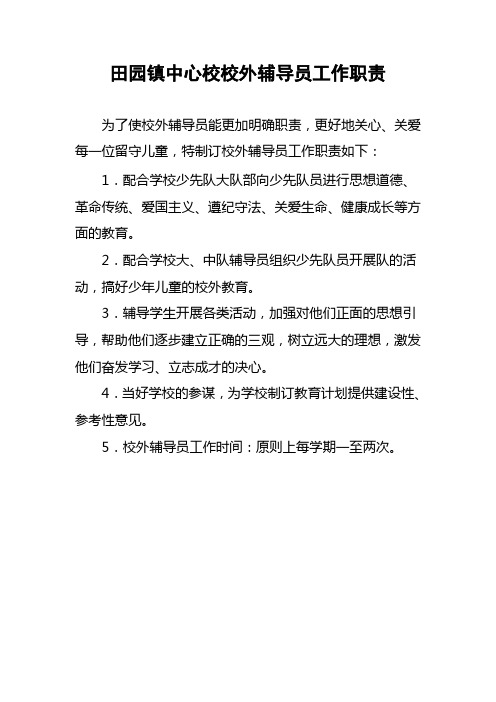 田园镇中心校校外辅导员工作职责

为了使校外辅导员能更加明确职责，更好地关心、关爱每一位留守儿童，特制订校外辅导员工作职责如下：

1．配合学校少先队大队部向少先队员进行思想道德、革命传统、爱国主义、遵纪守法、关爱生命、健康成长等方面的教育。

2．配合学校大、中队辅导员组织少先队员开展队的活动，搞好少年儿童的校外教育。

3．辅导学生开展各类活动，加强对他们正面的思想引导，帮助他们逐步建立正确的三观，树立远大的理想，激发他们奋发学习、立志成才的决心。

4．当好学校的参谋，为学校制订教育计划提供建设性、参考性意见。

5．校外辅导员工作时间：原则上每学期一至两次。